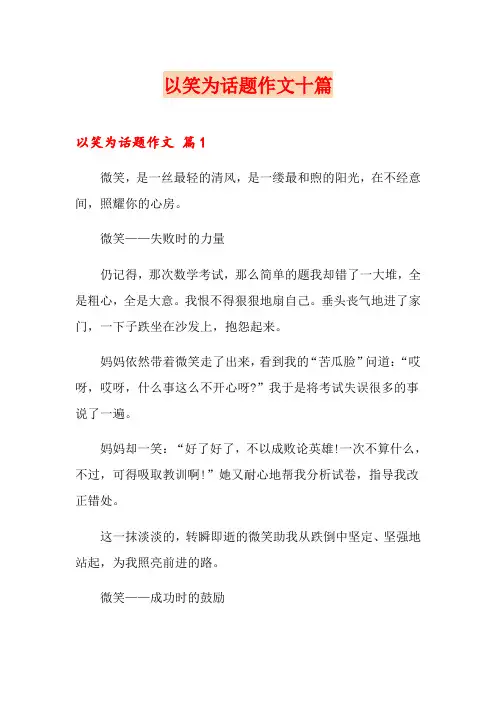 以笑为话题作文十篇

以笑为话题作文 篇1

微笑，是一丝最轻的清风，是一缕最和煦的阳光，在不经意间，照耀你的心房。

微笑——失败时的力量

仍记得，那次数学考试，那么简单的题我却错了一大堆，全是粗心，全是大意。我恨不得狠狠地扇自己。垂头丧气地进了家门，一下子跌坐在沙发上，抱怨起来。

妈妈依然带着微笑走了出来，看到我的“苦瓜脸”问道：“哎呀，哎呀，什么事这么不开心呀?”我于是将考试失误很多的事说了一遍。

妈妈却一笑：“好了好了，不以成败论英雄!一次不算什么，不过，可得吸取教训啊!”她又耐心地帮我分析试卷，指导我改正错处。

这一抹淡淡的，转瞬即逝的微笑助我从跌倒中坚定、坚强地站起，为我照亮前进的路。

微笑——成功时的鼓励